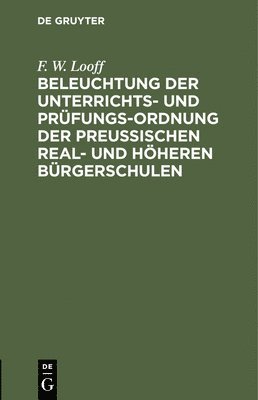 DE GRUYTER

F. W. Looff

BELEUCHTUNG DER UNTERRICHTS- UND PRÜFUNGS-ORDNUNG DER PREUSSISCHEN REAL- UND HÖHEREN BÜRGERSCHULEN

DE
G